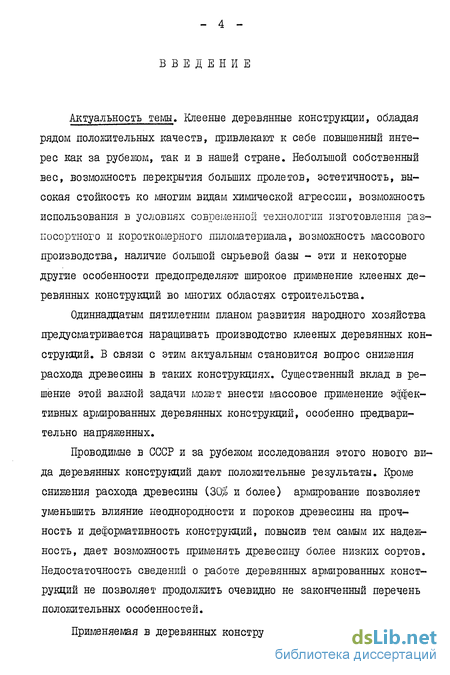 - 4 -

ВВЕДЕНИЕ

Актуальность темы. Клееные деревянные конструкции, обладая рядом положительных качеств, привлекают к себе повышенный интерес как за рубежом, так и в нашей стране. Небольшой собственный вес, возможность перекрытия больших пролетов, эстетичность, высокая стойкость ко многим видам химической агрессии, возможность использования в условиях современной технологии изготовления разносортного и короткомерного пиломатериала, возможность массового производства, наличие большой сырьевой базы - эти и некоторые другие особенности предопределяют широкое применение клееных деревянных конструкций во многих областях строительства.

Одиннадцатым пятилетним планом развития народного хозяйства предусматривается наращивать производство клееных деревянных конструкций. В связи с этим актуальным становится вопрос снижения расхода древесины в таких конструкциях. Существенный вклад в решение этой важной задачи может внести массовое применение эффективных армированных деревянных конструкций, особенно предварительно напряженных.

Проводимые в СССР и за рубежом исследования этого нового вида деревянных конструкций дают положительные результаты. Кроме снижения расхода древесины (30% и более) армирование позволяет уменьшить влияние неоднородности и пороков древесины на прочность и деформативность конструкций, повысив тем самым их надежность, дает возможность применять древесину более низких сортов. Недостаточность сведений о работе деревянных армированных конструкций не позволяет продолжить очевидно не законченный перечень положительных особенностей.

Применяемая в деревянных констру

dsLib.net
библиотека диссертаций